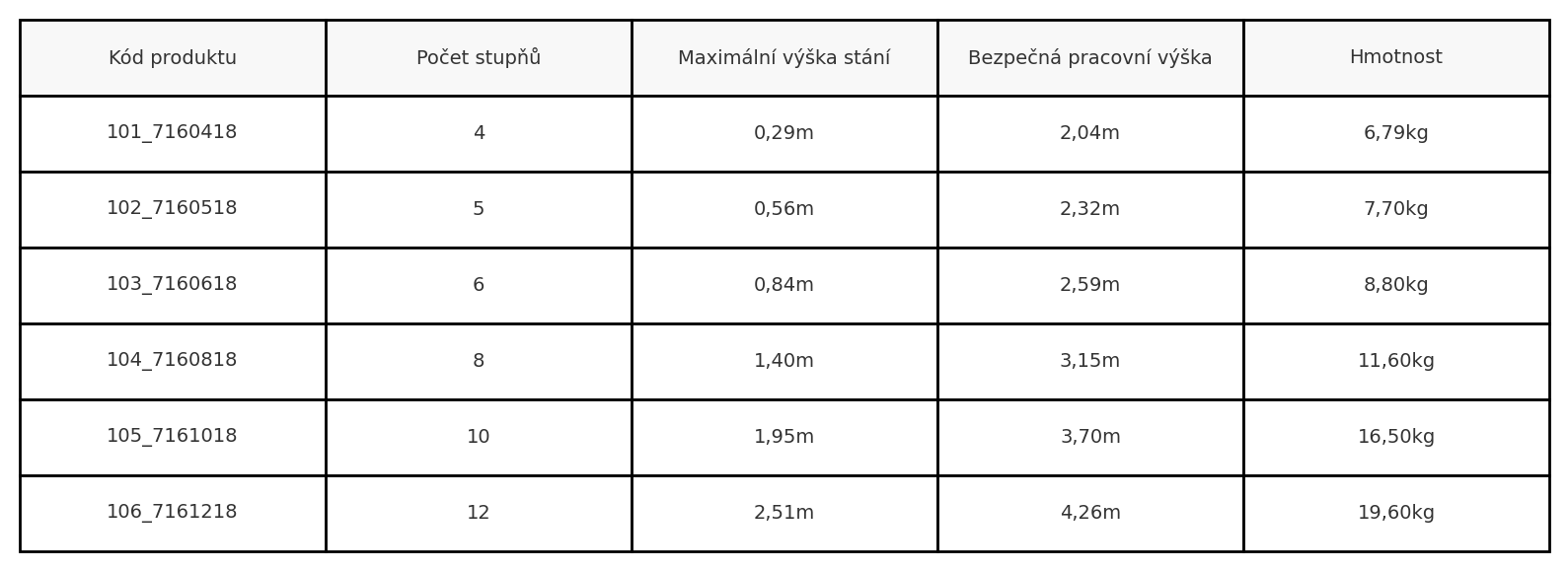 | Kód produktu | Počet stupňů | Maximální výška stání | Bezpečná pracovní výška | Hmotnost |
|---|---|---|---|---|
| 101_7160418 | 4 | 0,29m | 2,04m | 6,79kg |
| 102_7160518 | 5 | 0,56m | 2,32m | 7,70kg |
| 103_7160618 | 6 | 0,84m | 2,59m | 8,80kg |
| 104_7160818 | 8 | 1,40m | 3,15m | 11,60kg |
| 105_7161018 | 10 | 1,95m | 3,70m | 16,50kg |
| 106_7161218 | 12 | 2,51m | 4,26m | 19,60kg |